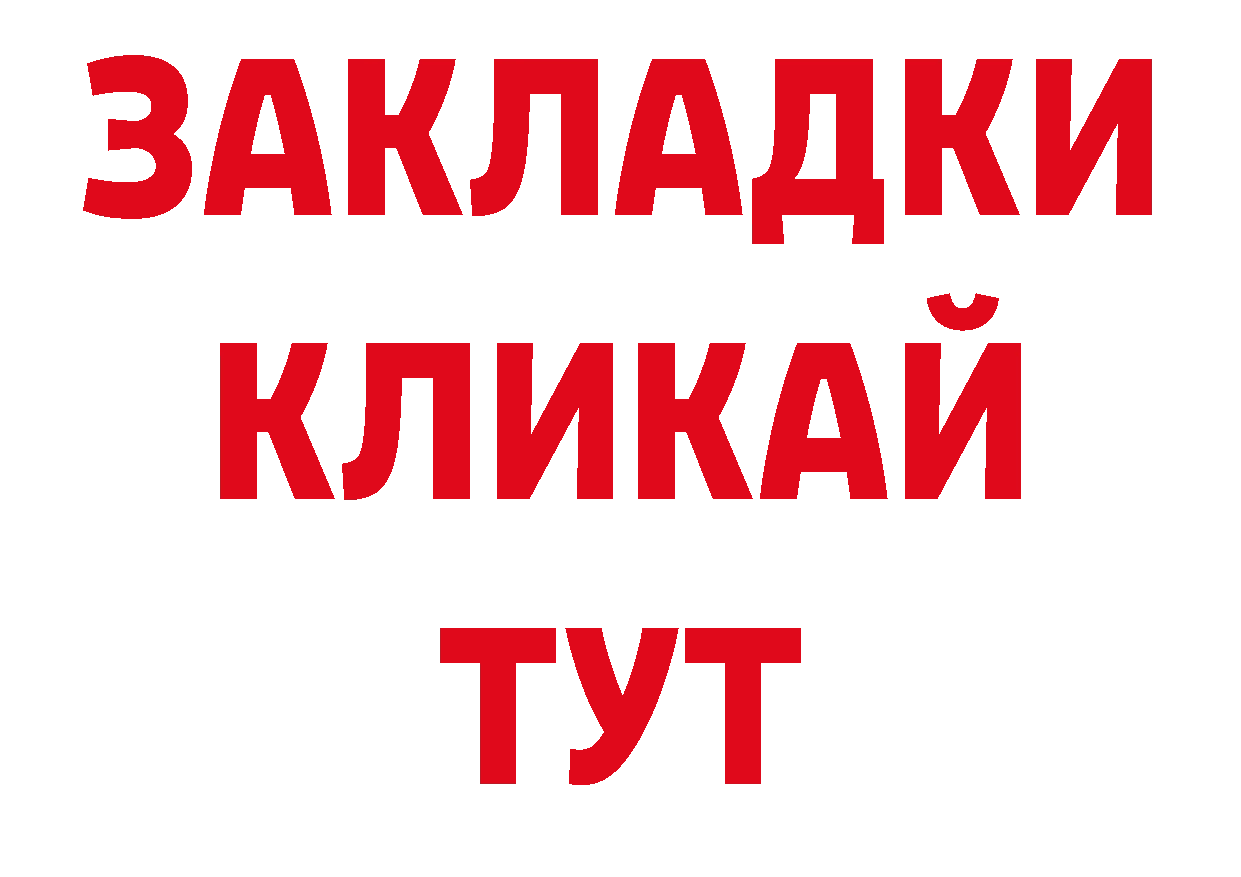 ЗАКЛАДКИ
КЛИКАЙ
ТУТ